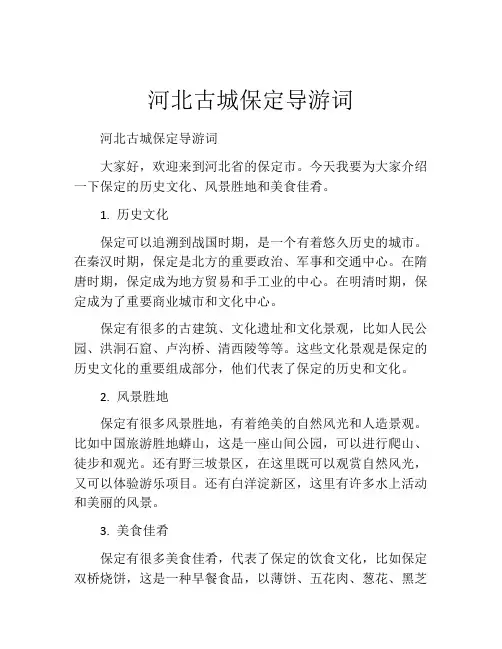 河北古城保定导游词

河北古城保定导游词

大家好，欢迎来到河北省的保定市。今天我要为大家介绍一下保定的历史文化、风景胜地和美食佳肴。

1. 历史文化

保定可以追溯到战国时期，是一个有着悠久历史的城市。在秦汉时期，保定是北方的重要政治、军事和交通中心。在隋唐时期，保定成为地方贸易和手工业的中心。在明清时期，保定成为了重要商业城市和文化中心。

保定有很多的古建筑、文化遗址和文化景观，比如人民公园、洪洞石窟、卢沟桥、清西陵等等。这些文化景观是保定的历史文化的重要组成部分，他们代表了保定的历史和文化。

2. 风景胜地

保定有很多风景胜地，有着绝美的自然风光和人造景观。比如中国旅游胜地蟒山，这是一座山间公园，可以进行爬山、徒步和观光。还有野三坡景区，在这里既可以观赏自然风光，又可以体验游乐项目。还有白洋淀新区，这里有许多水上活动和美丽的风景。

3. 美食佳肴

保定有很多美食佳肴，代表了保定的饮食文化，比如保定双桥烧饼，这是一种早餐食品，以薄饼、五花肉、葱花、黑芝